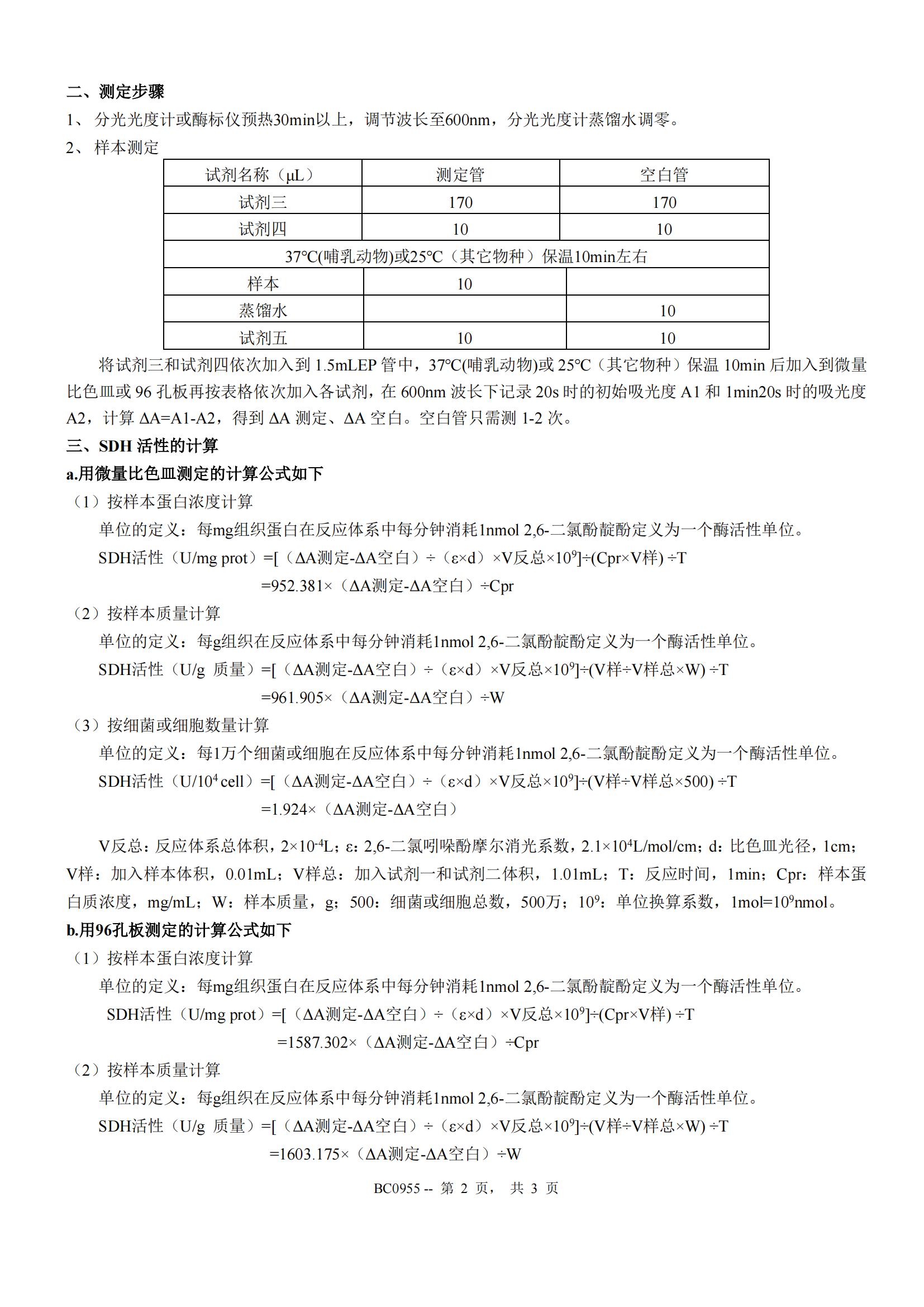 二、测定步骤

1、 分光光度计或酶标仪预热30min以上，调节波长至600nm，分光光度计蒸馏水调零。

2、 样本测定

| 试剂名称（μL） | 测定管 | 空白管 |
|---|---|---|
| 试剂三 | 170 | 170 |
| 试剂四 | 10 | 10 |
| 37℃(哺乳动物)或25℃（其它物种）保温10min左右 | | |
| 样本 | 10 | |
| 蒸馏水 | | 10 |
| 试剂五 | 10 | 10 |

将试剂三和试剂四依次加入到 1.5mLEP 管中，37℃(哺乳动物)或 25℃（其它物种）保温 10min 后加入到微量比色皿或 96 孔板再按表格依次加入各试剂，在 600nm 波长下记录 20s 时的初始吸光度 A1 和 1min20s 时的吸光度 A2，计算 ΔA=A1-A2，得到 ΔA 测定、ΔA 空白。空白管只需测 1-2 次。

三、SDH 活性的计算

a.用微量比色皿测定的计算公式如下

（1）按样本蛋白浓度计算

单位的定义：每mg组织蛋白在反应体系中每分钟消耗1nmol 2,6-二氯酚靛酚定义为一个酶活性单位。

SDH活性（U/mg prot）=[（ΔA测定-ΔA空白）÷（ε×d）×V反总×$10^9$]÷(Cpr×V样) ÷T
=952.381×（ΔA测定-ΔA空白）÷Cpr

（2）按样本质量计算

单位的定义：每g组织在反应体系中每分钟消耗1nmol 2,6-二氯酚靛酚定义为一个酶活性单位。

SDH活性（U/g 质量）=[（ΔA测定-ΔA空白）÷（ε×d）×V反总×$10^9$]÷(V样÷V样总×W) ÷T
=961.905×（ΔA测定-ΔA空白）÷W

（3）按细菌或细胞数量计算

单位的定义：每1万个细菌或细胞在反应体系中每分钟消耗1nmol 2,6-二氯酚靛酚定义为一个酶活性单位。

SDH活性（U/$10^4$ cell）=[（ΔA测定-ΔA空白）÷（ε×d）×V反总×$10^9$]÷(V样÷V样总×500) ÷T
=1.924×（ΔA测定-ΔA空白）

V反总：反应体系总体积，2×$10^{-4}$L；ε：2,6-二氯吲哚酚摩尔消光系数，2.1×$10^4$L/mol/cm；d：比色皿光径，1cm；V样：加入样本体积，0.01mL；V样总：加入试剂一和试剂二体积，1.01mL；T：反应时间，1min；Cpr：样本蛋白质浓度，mg/mL；W：样本质量，g；500：细菌或细胞总数，500万；$10^9$：单位换算系数，1mol=$10^9$nmol。

b.用96孔板测定的计算公式如下

（1）按样本蛋白浓度计算

单位的定义：每mg组织蛋白在反应体系中每分钟消耗1nmol 2,6-二氯酚靛酚定义为一个酶活性单位。

SDH活性（U/mg prot）=[（ΔA测定-ΔA空白）÷（ε×d）×V反总×$10^9$]÷(Cpr×V样) ÷T
=1587.302×（ΔA测定-ΔA空白）÷Cpr

（2）按样本质量计算

单位的定义：每g组织在反应体系中每分钟消耗1nmol 2,6-二氯酚靛酚定义为一个酶活性单位。

SDH活性（U/g 质量）=[（ΔA测定-ΔA空白）÷（ε×d）×V反总×$10^9$]÷(V样÷V样总×W) ÷T
=1603.175×（ΔA测定-ΔA空白）÷W

BC0955 -- 第 2 页， 共 3 页